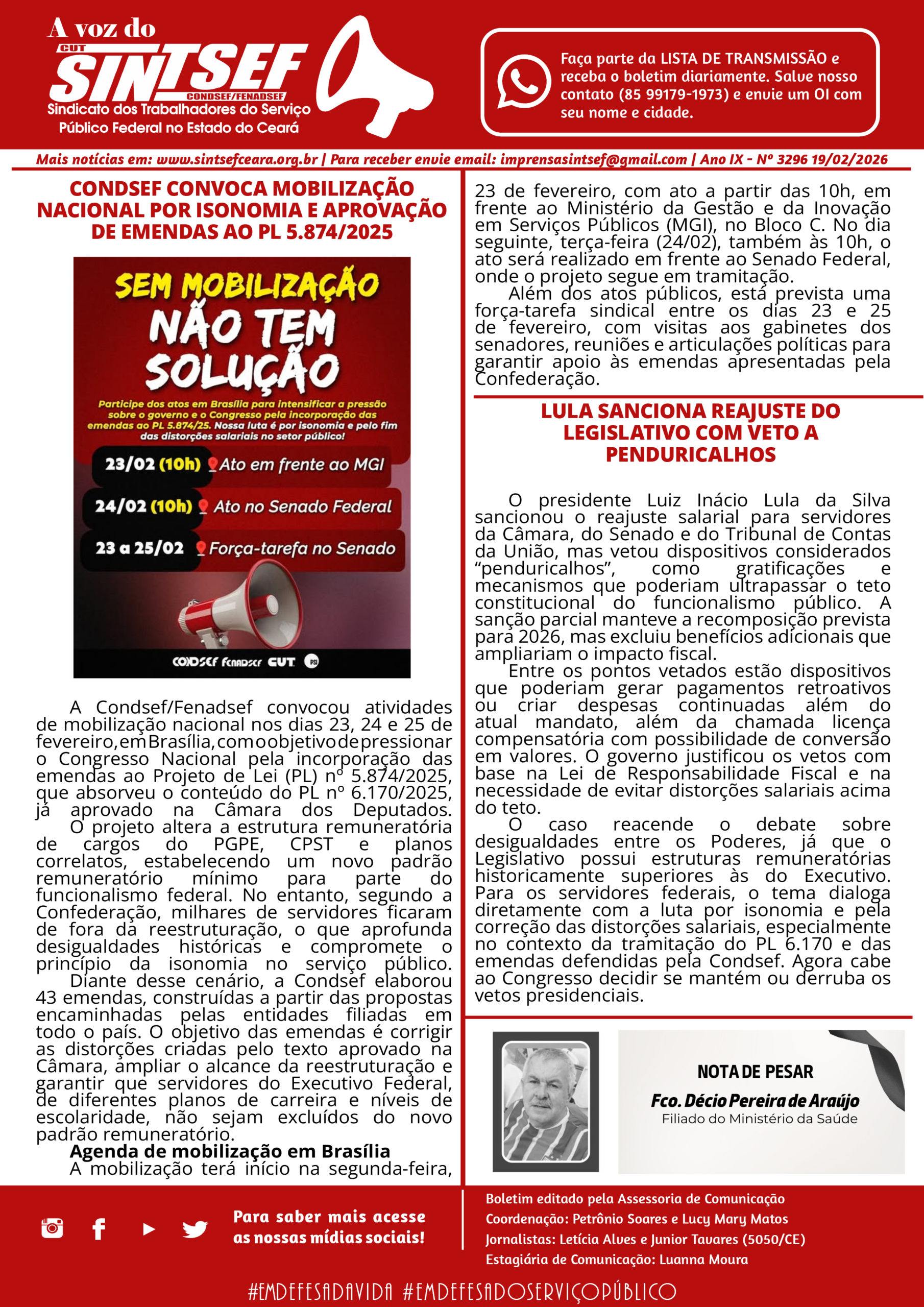 A voz do
CUT
SINTSEF
CONDSEF/FENADSEF
Sindicato dos Trabalhadores do Serviço Público Federal no Estado do Ceará

Faça parte da LISTA DE TRANSMISSÃO e receba o boletim diariamente. Salve nosso contato (85 99179-1973) e envie um OI com seu nome e cidade.

Mais notícias em: www.sintsefceara.org.br | Para receber envie email: imprensasintsef@gmail.com | Ano IX - Nº 3296 19/02/2026

CONDSEF CONVOCA MOBILIZAÇÃO NACIONAL POR ISONOMIA E APROVAÇÃO DE EMENDAS AO PL 5.874/2025

SEM MOBILIZAÇÃO NÃO TEM SOLUÇÃO

Participe dos atos em Brasília para intensificar a pressão sobre o governo e o Congresso pela incorporação das emendas ao PL 5.874/25. Nossa luta é por isonomia e pelo fim das distorções salariais no setor público!

23/02 (10h) Ato em frente ao MGI
24/02 (10h) Ato no Senado Federal
23 a 25/02 Força-tarefa no Senado

CONDSEF FENADSEF CUT PSI

A Condsef/Fenadsef convocou atividades de mobilização nacional nos dias 23, 24 e 25 de fevereiro, em Brasília, com o objetivo de pressionar o Congresso Nacional pela incorporação das emendas ao Projeto de Lei (PL) nº 5.874/2025, que absorveu o conteúdo do PL nº 6.170/2025, já aprovado na Câmara dos Deputados.
O projeto altera a estrutura remuneratória de cargos do PGPE, CPST e planos correlatos, estabelecendo um novo padrão remuneratório mínimo para parte do funcionalismo federal. No entanto, segundo a Confederação, milhares de servidores ficaram de fora da reestruturação, o que aprofunda desigualdades históricas e compromete o princípio da isonomia no serviço público.
Diante desse cenário, a Condsef elaborou 43 emendas, construídas a partir das propostas encaminhadas pelas entidades filiadas em todo o país. O objetivo das emendas é corrigir as distorções criadas pelo texto aprovado na Câmara, ampliar o alcance da reestruturação e garantir que servidores do Executivo Federal, de diferentes planos de carreira e níveis de escolaridade, não sejam excluídos do novo padrão remuneratório.
Agenda de mobilização em Brasília
A mobilização terá início na segunda-feira, 23 de fevereiro, com ato a partir das 10h, em frente ao Ministério da Gestão e da Inovação em Serviços Públicos (MGI), no Bloco C. No dia seguinte, terça-feira (24/02), também às 10h, o ato será realizado em frente ao Senado Federal, onde o projeto segue em tramitação.
Além dos atos públicos, está prevista uma força-tarefa sindical entre os dias 23 e 25 de fevereiro, com visitas aos gabinetes dos senadores, reuniões e articulações políticas para garantir apoio às emendas apresentadas pela Confederação.

LULA SANCIONA REAJUSTE DO LEGISLATIVO COM VETO A PENDURICALHOS

O presidente Luiz Inácio Lula da Silva sancionou o reajuste salarial para servidores da Câmara, do Senado e do Tribunal de Contas da União, mas vetou dispositivos considerados “penduricalhos”, como gratificações e mecanismos que poderiam ultrapassar o teto constitucional do funcionalismo público. A sanção parcial manteve a recomposição prevista para 2026, mas excluiu benefícios adicionais que ampliariam o impacto fiscal.
Entre os pontos vetados estão dispositivos que poderiam gerar pagamentos retroativos ou criar despesas continuadas além do atual mandato, além da chamada licença compensatória com possibilidade de conversão em valores. O governo justificou os vetos com base na Lei de Responsabilidade Fiscal e na necessidade de evitar distorções salariais acima do teto.
O caso reacende o debate sobre desigualdades entre os Poderes, já que o Legislativo possui estruturas remuneratórias historicamente superiores às do Executivo. Para os servidores federais, o tema dialoga diretamente com a luta por isonomia e pela correção das distorções salariais, especialmente no contexto da tramitação do PL 6.170 e das emendas defendidas pela Condsef. Agora cabe ao Congresso decidir se mantém ou derruba os vetos presidenciais.

NOTA DE PESAR
Fco. Décio Pereira de Araújo
Filiado do Ministério da Saúde

Para saber mais acesse as nossas mídias sociais!

Boletim editado pela Assessoria de Comunicação
Coordenação: Petrônio Soares e Lucy Mary Matos
Jornalistas: Letícia Alves e Junior Tavares (5050/CE)
Estagiária de Comunicação: Luanna Moura

#EMDEFESADAVIDA #EMDEFESADOSERVIÇOPÚBLICO